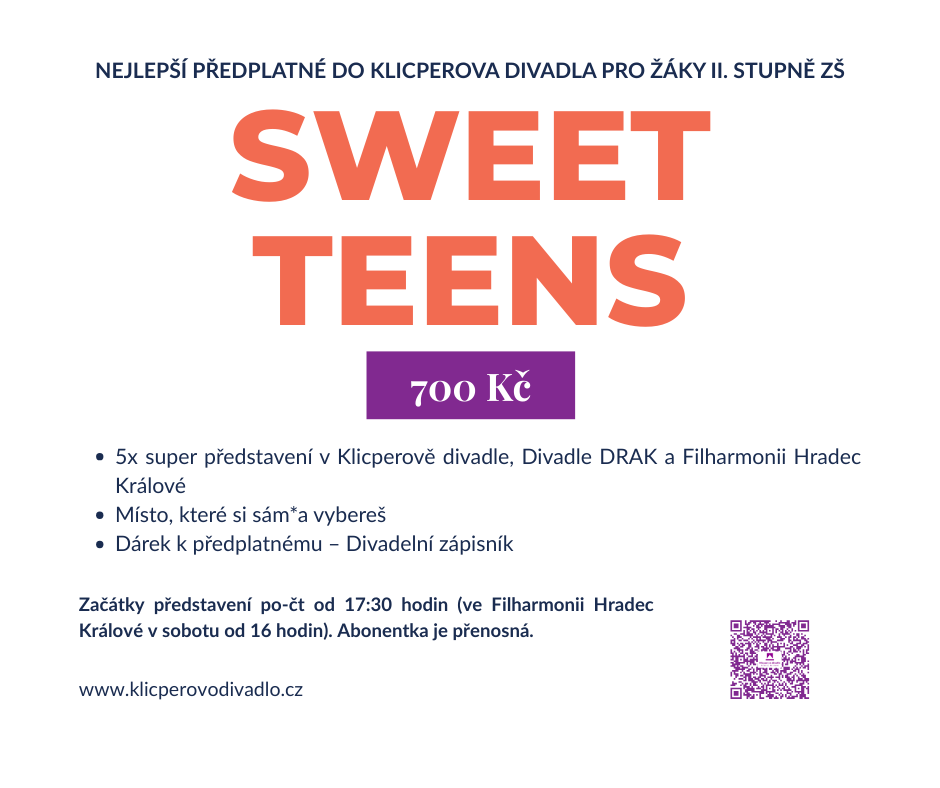 NEJLEPŠÍ PŘEDPLATNÉ DO KLICPEROVA DIVADLA PRO ŽÁKY II. STUPNĚ ZŠ

SWEET TEENS

700 Kč

• 5x super představení v Klicperově divadle, Divadle DRAK a Filharmonii Hradec Králové
• Místo, které si sám*a vybereš
• Dárek k předplatnému – Divadelní zápisník

Začátky představení po-čt od 17:30 hodin (ve Filharmonii Hradec Králové v sobotu od 16 hodin). Abonentka je přenosná.

www.klicperovodivadlo.cz